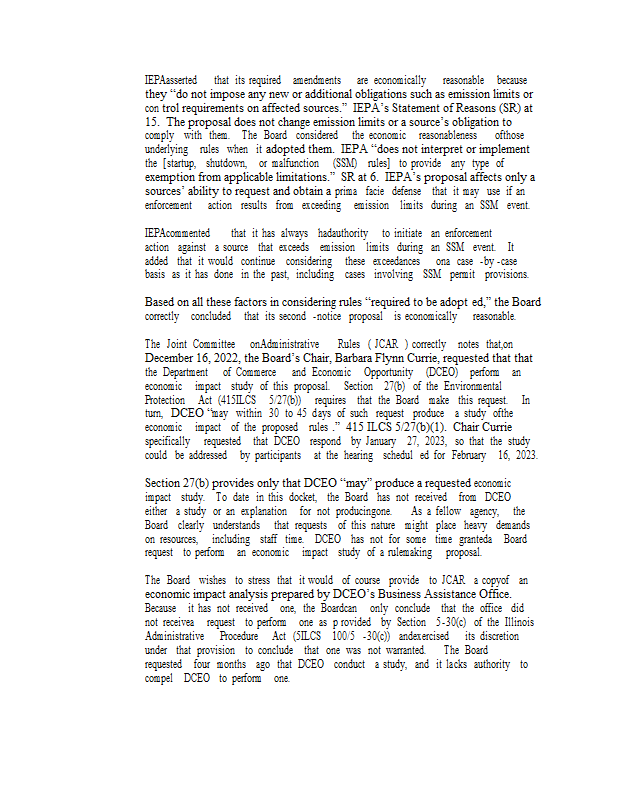 IEPAasserted that its required amendments are economically reasonable because they "do not impose any new or additional obligations such as emission limits or con trol requirements on affected sources." IEPA's Statement of Reasons (SR) at 15. The proposal does not change emission limits or a source's obligation to comply with them. The Board considered the economic reasonableness ofthose underlying rules when it adopted them. IEPA "does not interpret or implement the [startup, shutdown, or malfunction (SSM) rules] to provide any type of exemption from applicable limitations." SR at 6. IEPA's proposal affects only a sources' ability to request and obtain a prima facie defense that it may use if an enforcement action results from exceeding emission limits during an SSM event.

IEPAcommented that it has always hadauthority to initiate an enforcement action against a source that exceeds emission limits during an SSM event. It added that it would continue considering these exceedances ona case -by -case basis as it has done in the past, including cases involving SSM permit provisions.

Based on all these factors in considering rules "required to be adopt ed," the Board correctly concluded that its second -notice proposal is economically reasonable.

The Joint Committee onAdministrative Rules ( JCAR ) correctly notes that,on December 16, 2022, the Board's Chair, Barbara Flynn Currie, requested that that the Department of Commerce and Economic Opportunity (DCEO) perform an economic impact study of this proposal. Section 27(b) of the Environmental Protection Act (415ILCS 5/27(b)) requires that the Board make this request. In turn, DCEO "may within 30 to 45 days of such request produce a study ofthe economic impact of the proposed rules ." 415 ILCS 5/27(b)(1). Chair Currie specifically requested that DCEO respond by January 27, 2023, so that the study could be addressed by participants at the hearing schedul ed for February 16, 2023.

Section 27(b) provides only that DCEO "may" produce a requested economic impact study. To date in this docket, the Board has not received from DCEO either a study or an explanation for not producingone. As a fellow agency, the Board clearly understands that requests of this nature might place heavy demands on resources, including staff time. DCEO has not for some time granteda Board request to perform an economic impact study of a rulemaking proposal.

The Board wishes to stress that it would of course provide to JCAR a copyof an economic impact analysis prepared by DCEO's Business Assistance Office. Because it has not received one, the Boardcan only conclude that the office did not receivea request to perform one as p rovided by Section 5-30(c) of the Illinois Administrative Procedure Act (5ILCS 100/5 -30(c)) andexercised its discretion under that provision to conclude that one was not warranted. The Board requested four months ago that DCEO conduct a study, and it lacks authority to compel DCEO to perform one.